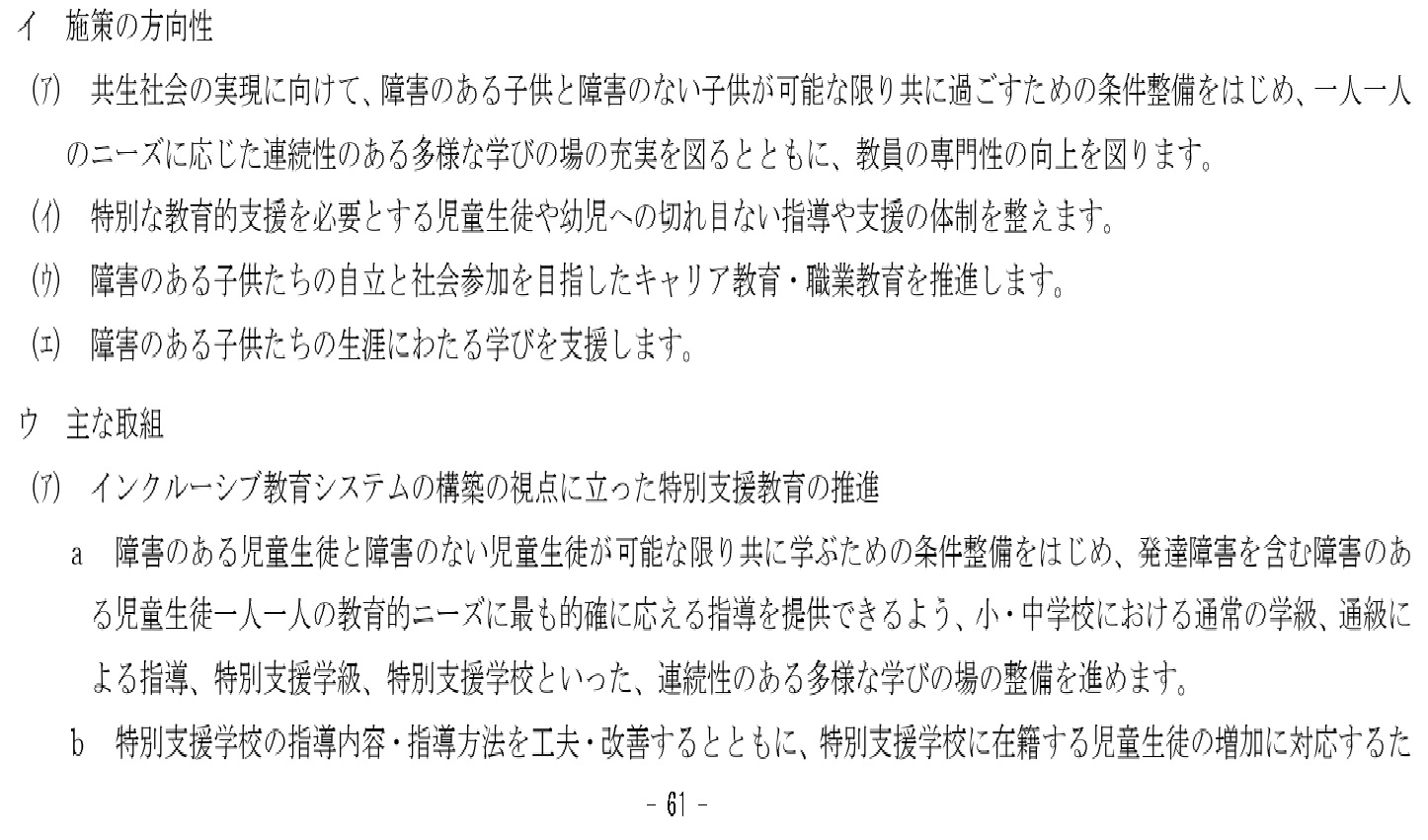 イ　施策の方向性

(ｱ)　共生社会の実現に向けて、障害のある子供と障害のない子供が可能な限り共に過ごすための条件整備をはじめ、一人一人のニーズに応じた連続性のある多様な学びの場の充実を図るとともに、教員の専門性の向上を図ります。

(ｲ)　特別な教育的支援を必要とする児童生徒や幼児への切れ目ない指導や支援の体制を整えます。

(ｳ)　障害のある子供たちの自立と社会参加を目指したキャリア教育・職業教育を推進します。

(ｴ)　障害のある子供たちの生涯にわたる学びを支援します。

ウ　主な取組

(ｱ)　インクルーシブ教育システムの構築の視点に立った特別支援教育の推進

a　障害のある児童生徒と障害のない児童生徒が可能な限り共に学ぶための条件整備をはじめ、発達障害を含む障害のある児童生徒一人一人の教育的ニーズに最も的確に応える指導を提供できるよう、小・中学校における通常の学級、通級による指導、特別支援学級、特別支援学校といった、連続性のある多様な学びの場の整備を進めます。

b　特別支援学校の指導内容・指導方法を工夫・改善するとともに、特別支援学校に在籍する児童生徒の増加に対応するた

- 61 -